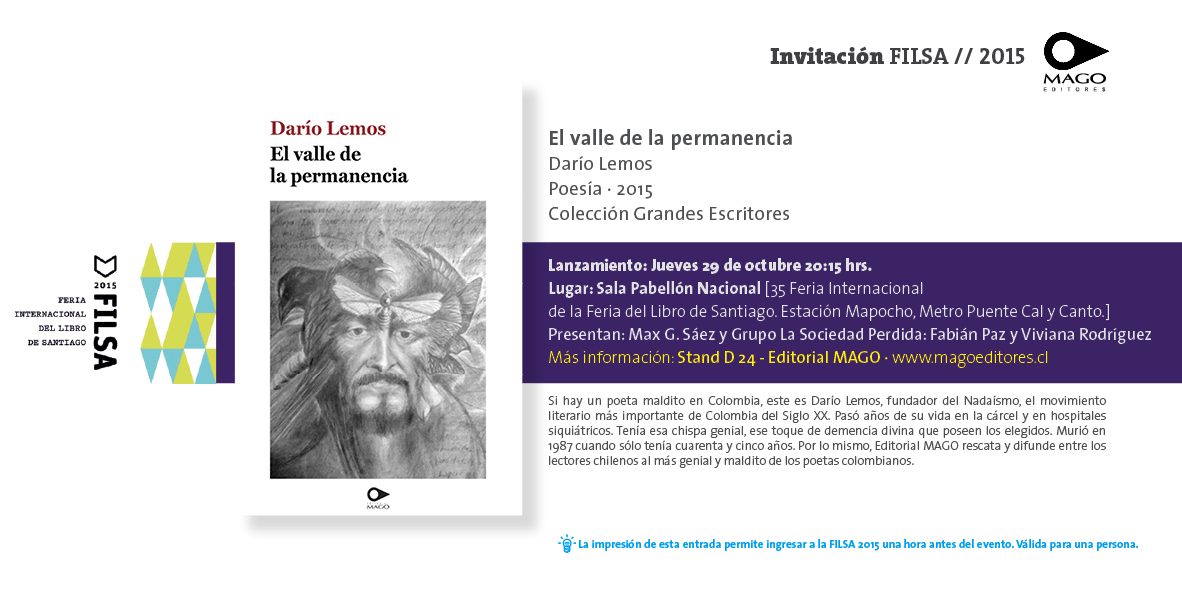 Invitación FILSA // 2015

MAGO
EDITORES

2015
FILSA
FERIA
INTERNACIONAL
DEL LIBRO
DE SANTIAGO

Darío Lemos
El valle de la permanencia

MAGO

El valle de la permanencia
Darío Lemos
Poesía · 2015
Colección Grandes Escritores

Lanzamiento: Jueves 29 de octubre 20:15 hrs.
Lugar: Sala Pabellón Nacional [35 Feria Internacional de la Feria del Libro de Santiago. Estación Mapocho, Metro Puente Cal y Canto.]
Presentan: Max G. Sáez y Grupo La Sociedad Perdida: Fabián Paz y Viviana Rodríguez
Más información: Stand D 24 - Editorial MAGO · www.magoeditores.cl

Si hay un poeta maldito en Colombia, este es Darío Lemos, fundador del Nadaísmo, el movimiento literario más importante de Colombia del Siglo XX. Pasó años de su vida en la cárcel y en hospitales siquiátricos. Tenía esa chispa genial, ese toque de demencia divina que poseen los elegidos. Murió en 1987 cuando sólo tenía cuarenta y cinco años. Por lo mismo, Editorial MAGO rescata y difunde entre los lectores chilenos al más genial y maldito de los poetas colombianos.

La impresión de esta entrada permite ingresar a la FILSA 2015 una hora antes del evento. Válida para una persona.